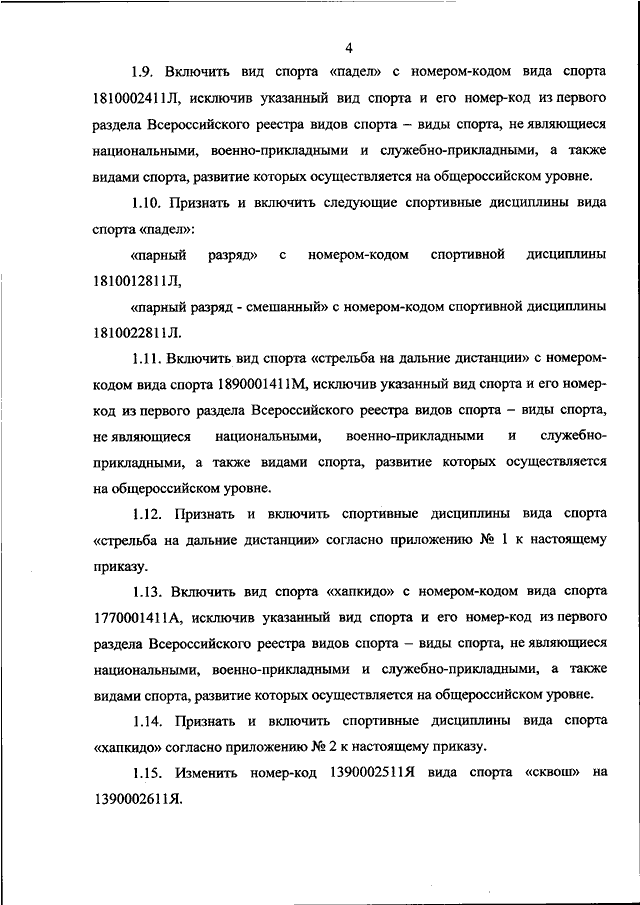 4

1.9. Включить вид спорта «падел» с номером-кодом вида спорта 1810002411Л, исключив указанный вид спорта и его номер-код из первого раздела Всероссийского реестра видов спорта – виды спорта, не являющиеся национальными, военно-прикладными и служебно-прикладными, а также видами спорта, развитие которых осуществляется на общероссийском уровне.

1.10. Признать и включить следующие спортивные дисциплины вида спорта «падел»:

«парный разряд» с номером-кодом спортивной дисциплины 1810012811Л,

«парный разряд - смешанный» с номером-кодом спортивной дисциплины 1810022811Л.

1.11. Включить вид спорта «стрельба на дальние дистанции» с номером-кодом вида спорта 1890001411М, исключив указанный вид спорта и его номер-код из первого раздела Всероссийского реестра видов спорта – виды спорта, не являющиеся национальными, военно-прикладными и служебно-прикладными, а также видами спорта, развитие которых осуществляется на общероссийском уровне.

1.12. Признать и включить спортивные дисциплины вида спорта «стрельба на дальние дистанции» согласно приложению № 1 к настоящему приказу.

1.13. Включить вид спорта «хапкидо» с номером-кодом вида спорта 1770001411А, исключив указанный вид спорта и его номер-код из первого раздела Всероссийского реестра видов спорта – виды спорта, не являющиеся национальными, военно-прикладными и служебно-прикладными, а также видами спорта, развитие которых осуществляется на общероссийском уровне.

1.14. Признать и включить спортивные дисциплины вида спорта «хапкидо» согласно приложению № 2 к настоящему приказу.

1.15. Изменить номер-код 1390002511Я вида спорта «сквош» на 1390002611Я.